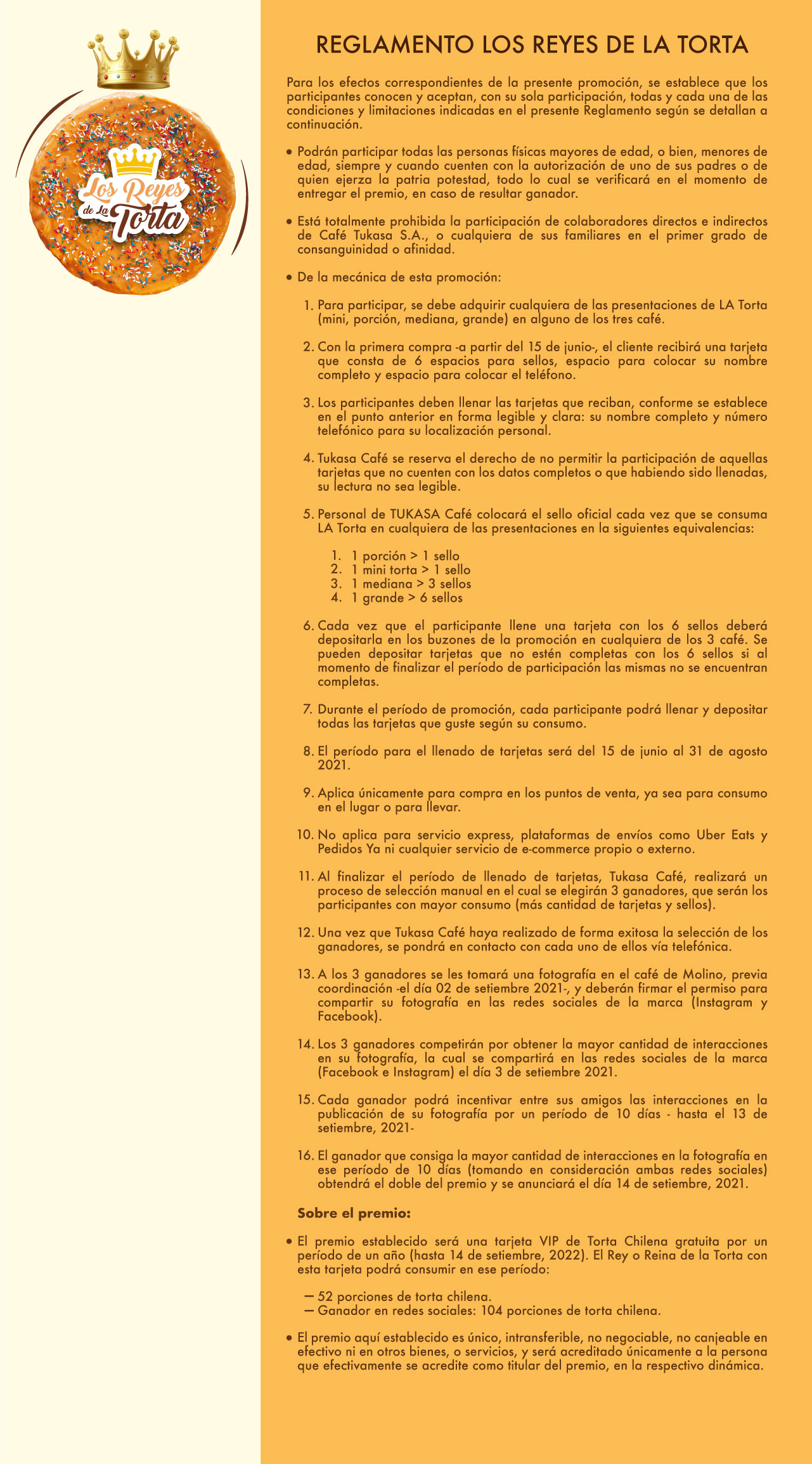 Los Reyes de La Torta

REGLAMENTO LOS REYES DE LA TORTA

Para los efectos correspondientes de la presente promoción, se establece que los participantes conocen y aceptan, con su sola participación, todas y cada una de las condiciones y limitaciones indicadas en el presente Reglamento según se detallan a continuación.

• Podrán participar todas las personas físicas mayores de edad, o bien, menores de edad, siempre y cuando cuenten con la autorización de uno de sus padres o de quien ejerza la patria potestad, todo lo cual se verificará en el momento de entregar el premio, en caso de resultar ganador.

• Está totalmente prohibida la participación de colaboradores directos e indirectos de Café Tukasa S.A., o cualquiera de sus familiares en el primer grado de consanguinidad o afinidad.

• De la mecánica de esta promoción:

1. Para participar, se debe adquirir cualquiera de las presentaciones de LA Torta (mini, porción, mediana, grande) en alguno de los tres café.

2. Con la primera compra -a partir del 15 de junio-, el cliente recibirá una tarjeta que consta de 6 espacios para sellos, espacio para colocar su nombre completo y espacio para colocar el teléfono.

3. Los participantes deben llenar las tarjetas que reciban, conforme se establece en el punto anterior en forma legible y clara: su nombre completo y número telefónico para su localización personal.

4. Tukasa Café se reserva el derecho de no permitir la participación de aquellas tarjetas que no cuenten con los datos completos o que habiendo sido llenadas, su lectura no sea legible.

5. Personal de TUKASA Café colocará el sello oficial cada vez que se consuma LA Torta en cualquiera de las presentaciones en la siguientes equivalencias:

1. 1 porción > 1 sello
2. 1 mini torta > 1 sello
3. 1 mediana > 3 sellos
4. 1 grande > 6 sellos

6. Cada vez que el participante llene una tarjeta con los 6 sellos deberá depositarla en los buzones de la promoción en cualquiera de los 3 café. Se pueden depositar tarjetas que no estén completas con los 6 sellos si al momento de finalizar el período de participación las mismas no se encuentran completas.

7. Durante el período de promoción, cada participante podrá llenar y depositar todas las tarjetas que guste según su consumo.

8. El período para el llenado de tarjetas será del 15 de junio al 31 de agosto 2021.

9. Aplica únicamente para compra en los puntos de venta, ya sea para consumo en el lugar o para llevar.

10. No aplica para servicio express, plataformas de envíos como Uber Eats y Pedidos Ya ni cualquier servicio de e-commerce propio o externo.

11. Al finalizar el período de llenado de tarjetas, Tukasa Café, realizará un proceso de selección manual en el cual se elegirán 3 ganadores, que serán los participantes con mayor consumo (más cantidad de tarjetas y sellos).

12. Una vez que Tukasa Café haya realizado de forma exitosa la selección de los ganadores, se pondrá en contacto con cada uno de ellos vía telefónica.

13. A los 3 ganadores se les tomará una fotografía en el café de Molino, previa coordinación -el día 02 de setiembre 2021-, y deberán firmar el permiso para compartir su fotografía en las redes sociales de la marca (Instagram y Facebook).

14. Los 3 ganadores competirán por obtener la mayor cantidad de interacciones en su fotografía, la cual se compartirá en las redes sociales de la marca (Facebook e Instagram) el día 3 de setiembre 2021.

15. Cada ganador podrá incentivar entre sus amigos las interacciones en la publicación de su fotografía por un período de 10 días - hasta el 13 de setiembre, 2021-

16. El ganador que consiga la mayor cantidad de interacciones en la fotografía en ese período de 10 días (tomando en consideración ambas redes sociales) obtendrá el doble del premio y se anunciará el día 14 de setiembre, 2021.

Sobre el premio:

• El premio establecido será una tarjeta VIP de Torta Chilena gratuita por un período de un año (hasta 14 de setiembre, 2022). El Rey o Reina de la Torta con esta tarjeta podrá consumir en ese período:

— 52 porciones de torta chilena.
— Ganador en redes sociales: 104 porciones de torta chilena.

• El premio aquí establecido es único, intransferible, no negociable, no canjeable en efectivo ni en otros bienes, o servicios, y será acreditado únicamente a la persona que efectivamente se acredite como titular del premio, en la respectivo dinámica.